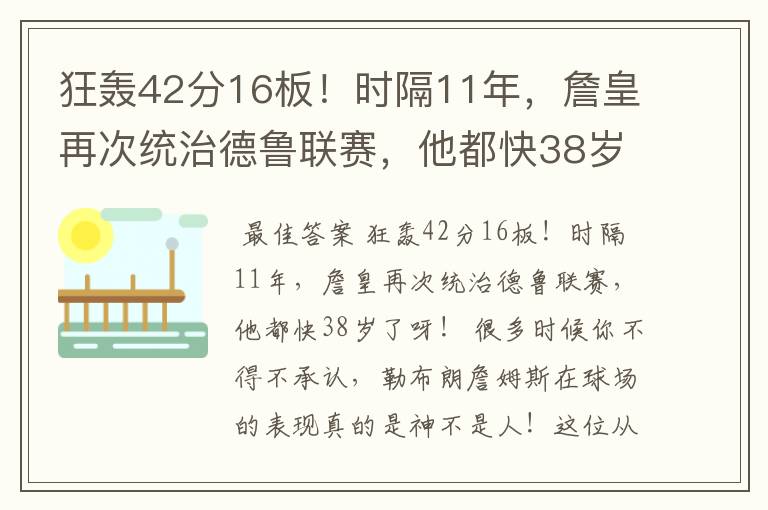 狂轰42分16板！时隔11年，詹皇再次统治德鲁联赛，他都快38岁

最佳答案 狂轰42分16板！时隔11年，詹皇再次统治德鲁联赛，他都快38岁了呀！ 很多时候你不得不承认，勒布朗詹姆斯在球场的表现真的是神不是人！这位从